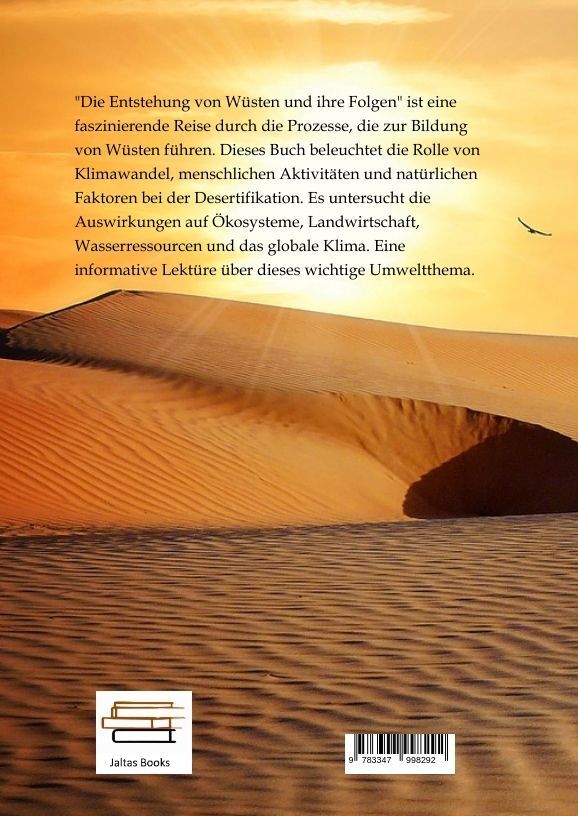 "Die Entstehung von Wüsten und ihre Folgen" ist eine faszinierende Reise durch die Prozesse, die zur Bildung von Wüsten führen. Dieses Buch beleuchtet die Rolle von Klimawandel, menschlichen Aktivitäten und natürlichen Faktoren bei der Desertifikation. Es untersucht die Auswirkungen auf Ökosysteme, Landwirtschaft, Wasserressourcen und das globale Klima. Eine informative Lektüre über dieses wichtige Umweltthema.

Jaltas Books

9 783347 998292